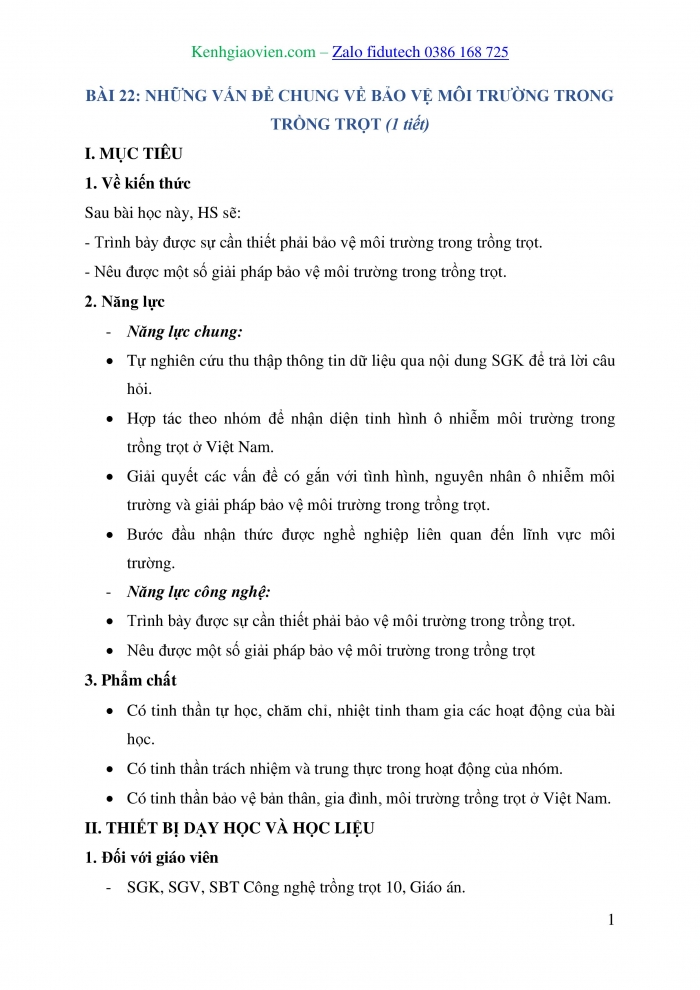 Kenhgiaovien.com – Zalo fidutech 0386 168 725

BÀI 22: NHỮNG VẤN ĐỀ CHUNG VỀ BẢO VỆ MÔI TRƯỜNG TRONG TRỒNG TRỌT (1 tiết)

I. MỤC TIÊU

1. Về kiến thức

Sau bài học này, HS sẽ:

- Trình bày được sự cần thiết phải bảo vệ môi trường trong trồng trọt.

- Nêu được một số giải pháp bảo vệ môi trường trong trồng trọt.

2. Năng lực

- Năng lực chung:

• Tự nghiên cứu thu thập thông tin dữ liệu qua nội dung SGK để trả lời câu hỏi.

• Hợp tác theo nhóm để nhận diện tình hình ô nhiễm môi trường trong trồng trọt ở Việt Nam.

• Giải quyết các vấn đề có gắn với tình hình, nguyên nhân ô nhiễm môi trường và giải pháp bảo vệ môi trường trong trồng trọt.

• Bước đầu nhận thức được nghề nghiệp liên quan đến lĩnh vực môi trường.

- Năng lực công nghệ:

• Trình bày được sự cần thiết phải bảo vệ môi trường trong trồng trọt.

• Nêu được một số giải pháp bảo vệ môi trường trong trồng trọt

3. Phẩm chất

• Có tinh thần tự học, chăm chỉ, nhiệt tình tham gia các hoạt động của bài học.

• Có tinh thần trách nhiệm và trung thực trong hoạt động của nhóm.

• Có tinh thần bảo vệ bản thân, gia đình, môi trường trồng trọt ở Việt Nam.

II. THIẾT BỊ DẠY HỌC VÀ HỌC LIỆU

1. Đối với giáo viên

- SGK, SGV, SBT Công nghệ trồng trọt 10, Giáo án.

1